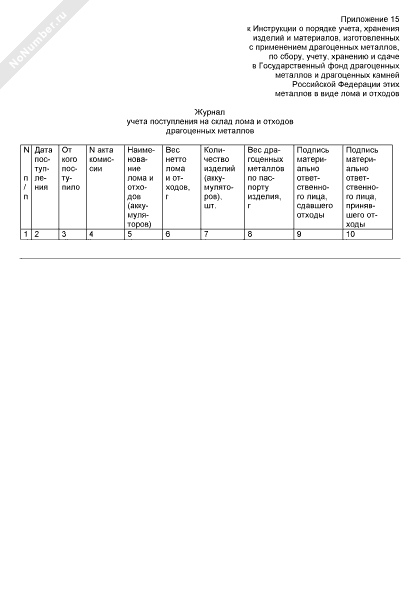 NoNumber.ru

Приложение 15
к Инструкции о порядке учета, хранения изделий и материалов, изготовленных с применением драгоценных металлов, по сбору, учету, хранению и сдаче в Государственный фонд драгоценных металлов и драгоценных камней Российской Федерации этих металлов в виде лома и отходов

Журнал
учета поступления на склад лома и отходов драгоценных металлов

| N п/п | Дата поступления | От кого поступило | N акта комиссии | Наименование лома и отходов (аккумуляторов) | Вес нетто лома и отходов, г | Количество изделий (аккумуляторов), шт. | Вес драгоценных металлов по паспорту изделия, г | Подпись материально ответственного лица, сдавшего отходы | Подпись материально ответственного лица, принявшего отходы |
|---|---|---|---|---|---|---|---|---|---|
| 1 | 2 | 3 | 4 | 5 | 6 | 7 | 8 | 9 | 10 |